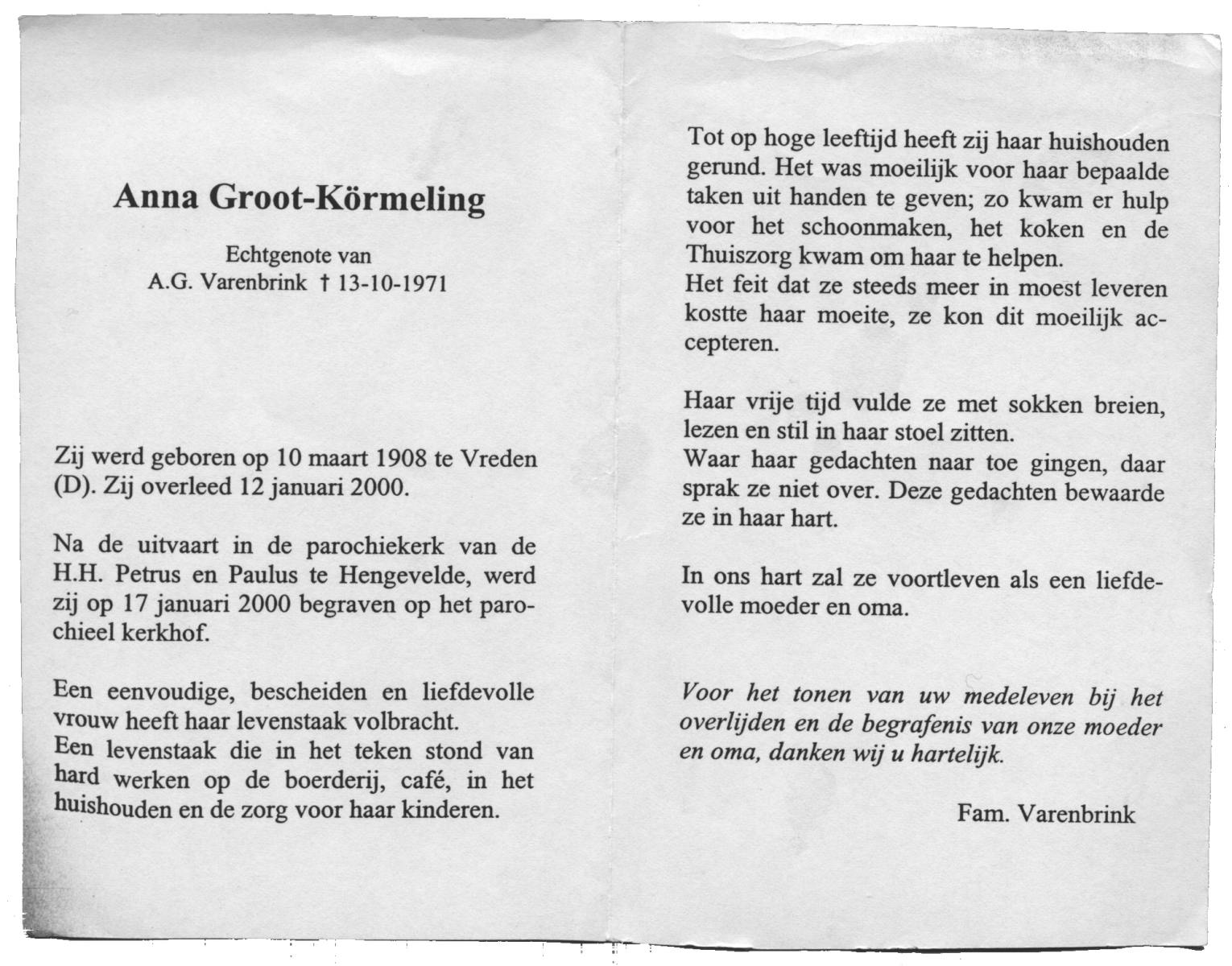 Anna Groot-Körmeling

Echtgenote van
A.G. Varenbrink † 13-10-1971

Zij werd geboren op 10 maart 1908 te Vreden (D). Zij overleed 12 januari 2000.

Na de uitvaart in de parochiekerk van de H.H. Petrus en Paulus te Hengevelde, werd zij op 17 januari 2000 begraven op het parochieel kerkhof.

Een eenvoudige, bescheiden en liefdevolle vrouw heeft haar levenstaak volbracht.
Een levenstaak die in het teken stond van hard werken op de boerderij, café, in het huishouden en de zorg voor haar kinderen.

Tot op hoge leeftijd heeft zij haar huishouden gerund. Het was moeilijk voor haar bepaalde taken uit handen te geven; zo kwam er hulp voor het schoonmaken, het koken en de Thuiszorg kwam om haar te helpen.
Het feit dat ze steeds meer in moest leveren kostte haar moeite, ze kon dit moeilijk accepteren.

Haar vrije tijd vulde ze met sokken breien, lezen en stil in haar stoel zitten.
Waar haar gedachten naar toe gingen, daar sprak ze niet over. Deze gedachten bewaarde ze in haar hart.

In ons hart zal ze voortleven als een liefdevolle moeder en oma.

Voor het tonen van uw medeleven bij het overlijden en de begrafenis van onze moeder en oma, danken wij u hartelijk.

Fam. Varenbrink